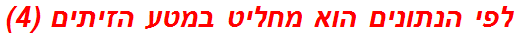 לפי הנתונים הוא מחליט במטע הזיתים (4)